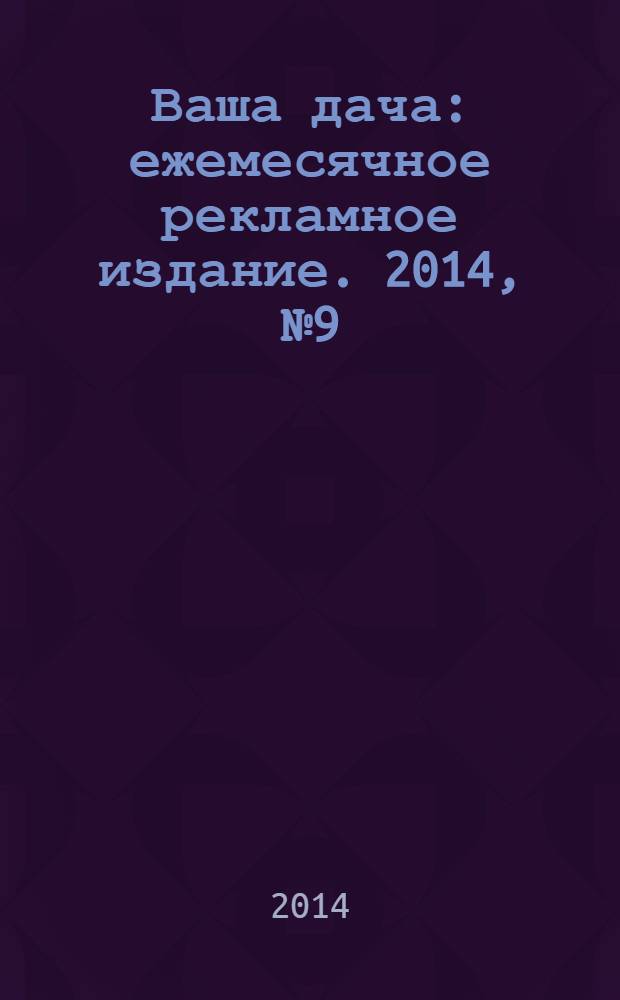 Ваша дача: ежемесячное рекламное издание. 2014, №9

2014